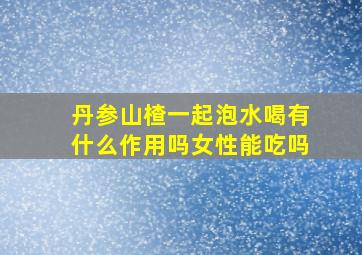 丹参山楂一起泡水喝有什么作用吗女性能吃吗